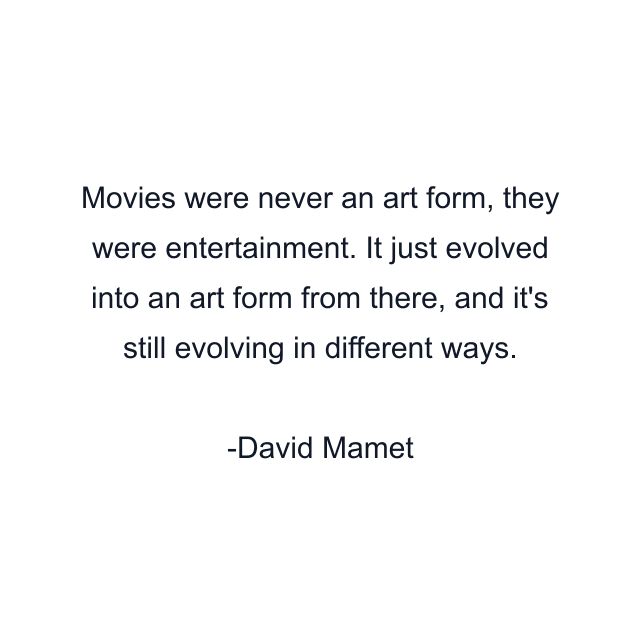 Movies were never an art form, they were entertainment. It just evolved into an art form from there, and it's still evolving in different ways.

-David Mamet